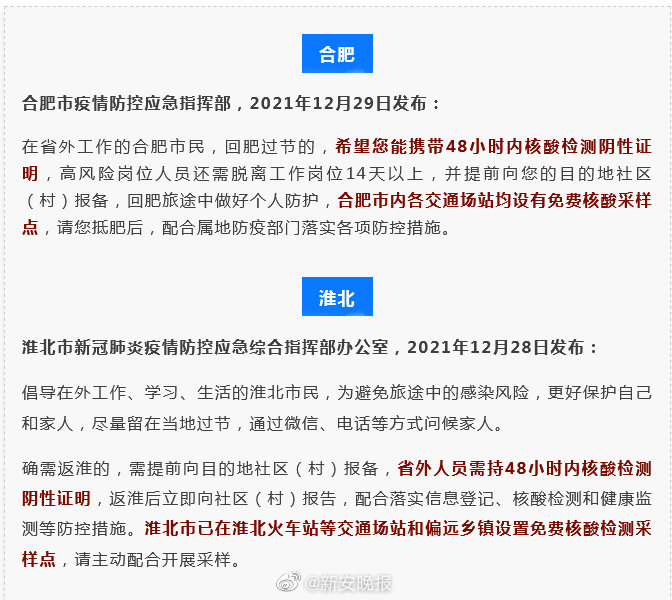 合肥

合肥市疫情防控应急指挥部，2021年12月29日发布：

在省外工作的合肥市民，回肥过节的，希望您能携带48小时内核酸检测阴性证明，高风险岗位人员还需脱离工作岗位14天以上，并提前向您的目的地社区（村）报备，回肥旅途中做好个人防护，合肥市内各交通场站均设有免费核酸采样点，请您抵肥后，配合属地防疫部门落实各项防控措施。

淮北

淮北市新冠肺炎疫情防控应急综合指挥部办公室，2021年12月28日发布：

倡导在外工作、学习、生活的淮北市民，为避免旅途中的感染风险，更好保护自己和家人，尽量留在当地过节，通过微信、电话等方式问候家人。

确需返淮的，需提前向目的地社区（村）报备，省外人员需持48小时内核酸检测阴性证明，返淮后立即向社区（村）报告，配合落实信息登记、核酸检测和健康监测等防控措施。淮北市已在淮北火车站等交通场站和偏远乡镇设置免费核酸检测采样点，请主动配合开展采样。

@新安晚报